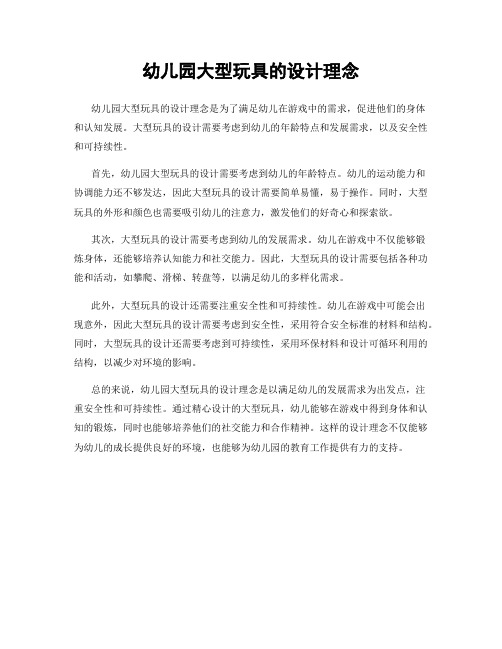 幼儿园大型玩具的设计理念

幼儿园大型玩具的设计理念是为了满足幼儿在游戏中的需求，促进他们的身体和认知发展。大型玩具的设计需要考虑到幼儿的年龄特点和发展需求，以及安全性和可持续性。

首先，幼儿园大型玩具的设计需要考虑到幼儿的年龄特点。幼儿的运动能力和协调能力还不够发达，因此大型玩具的设计需要简单易懂，易于操作。同时，大型玩具的外形和颜色也需要吸引幼儿的注意力，激发他们的好奇心和探索欲。

其次，大型玩具的设计需要考虑到幼儿的发展需求。幼儿在游戏中不仅能够锻炼身体，还能够培养认知能力和社交能力。因此，大型玩具的设计需要包括各种功能和活动，如攀爬、滑梯、转盘等，以满足幼儿的多样化需求。

此外，大型玩具的设计还需要注重安全性和可持续性。幼儿在游戏中可能会出现意外，因此大型玩具的设计需要考虑到安全性，采用符合安全标准的材料和结构。同时，大型玩具的设计还需要考虑到可持续性，采用环保材料和设计可循环利用的结构，以减少对环境的影响。

总的来说，幼儿园大型玩具的设计理念是以满足幼儿的发展需求为出发点，注重安全性和可持续性。通过精心设计的大型玩具，幼儿能够在游戏中得到身体和认知的锻炼，同时也能够培养他们的社交能力和合作精神。这样的设计理念不仅能够为幼儿的成长提供良好的环境，也能够为幼儿园的教育工作提供有力的支持。